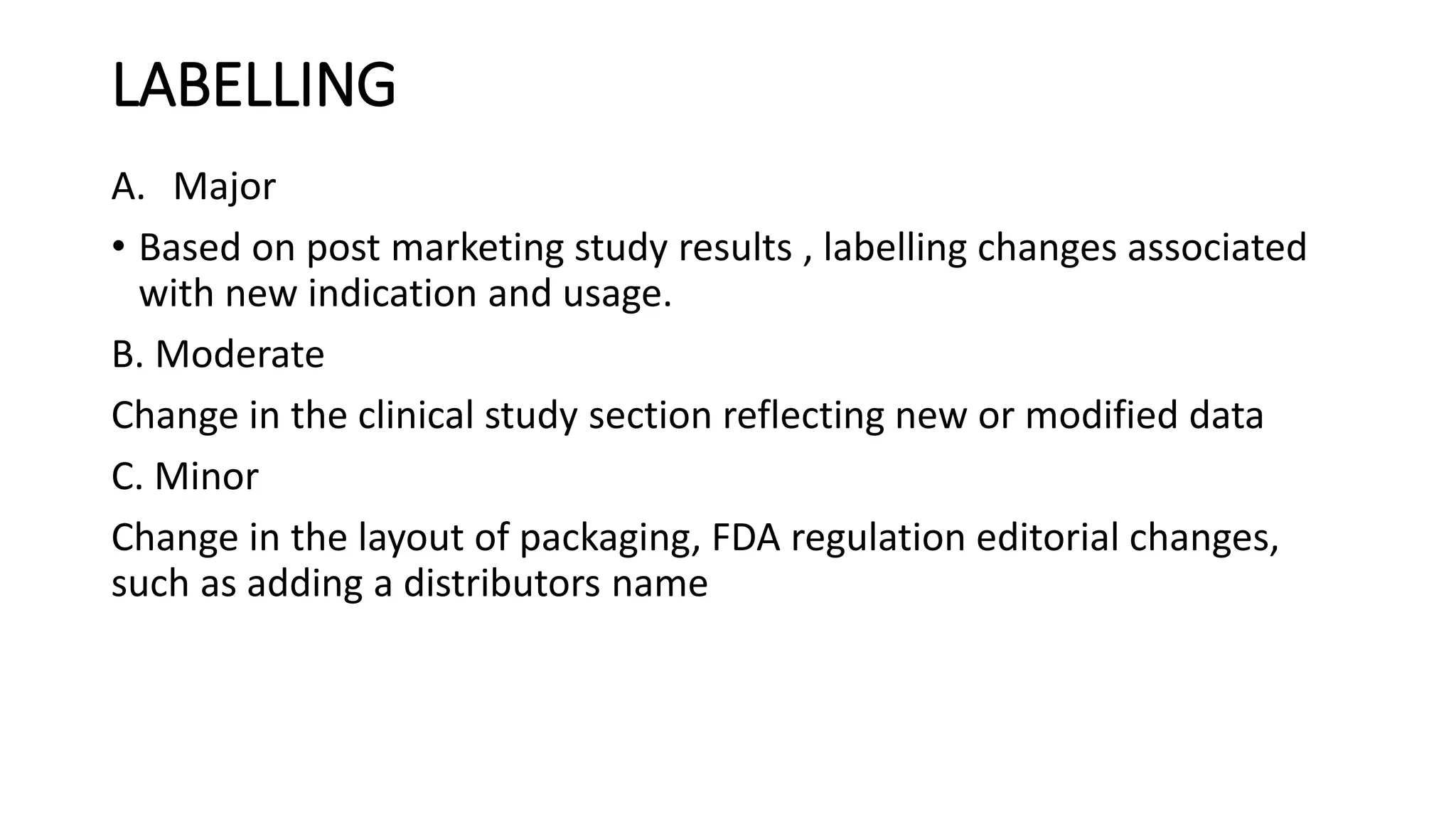 LABELLING

A. Major

• Based on post marketing study results , labelling changes associated with new indication and usage.

B. Moderate

Change in the clinical study section reflecting new or modified data

C. Minor

Change in the layout of packaging, FDA regulation editorial changes, such as adding a distributors name